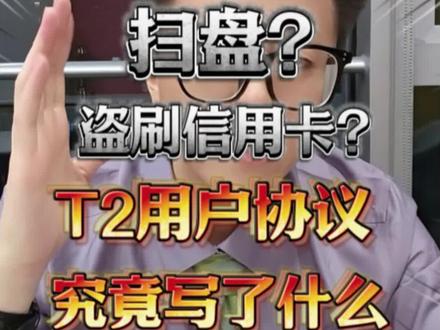 扫盘?

盗刷信用卡?

T2用户协议

究竟写了什么